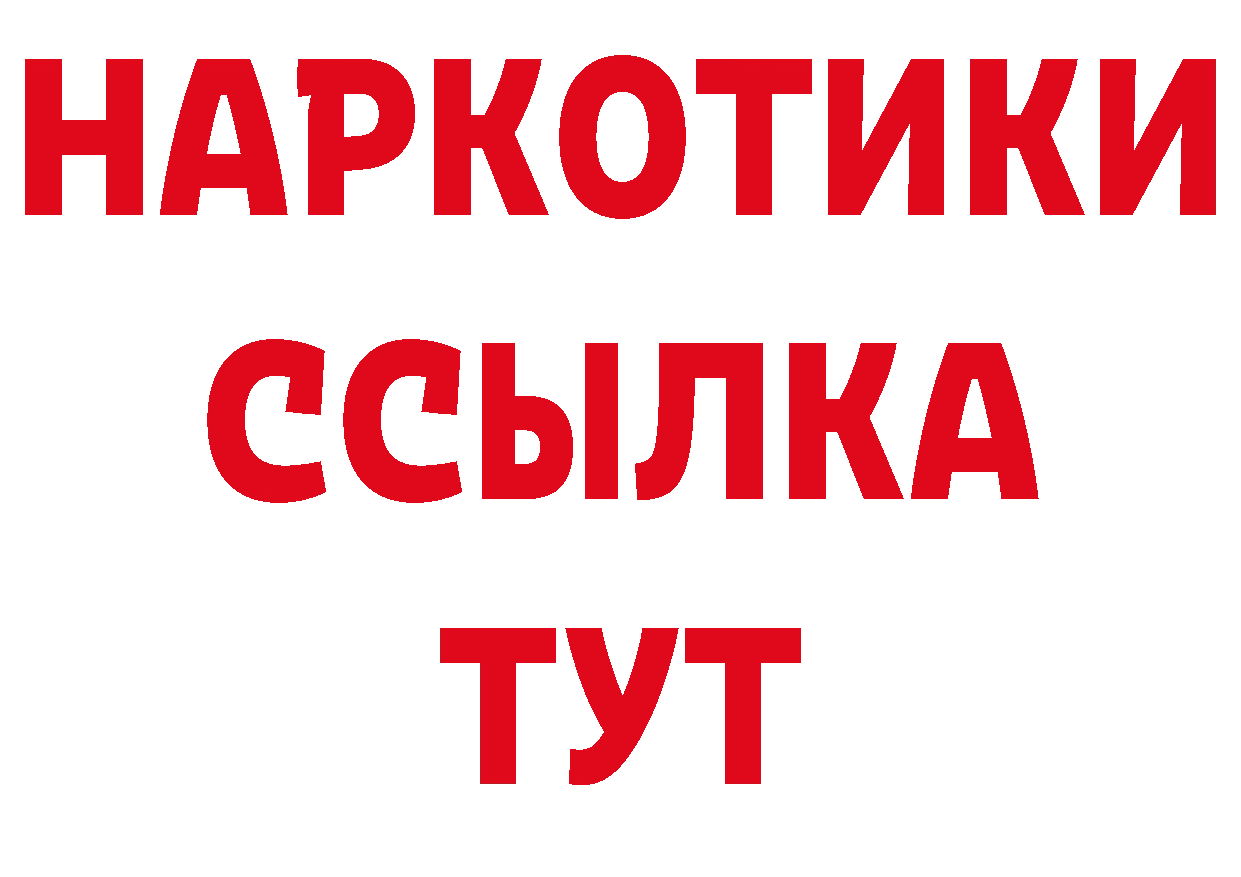 НАРКОТИКИ
ССЫЛКА
ТУТ